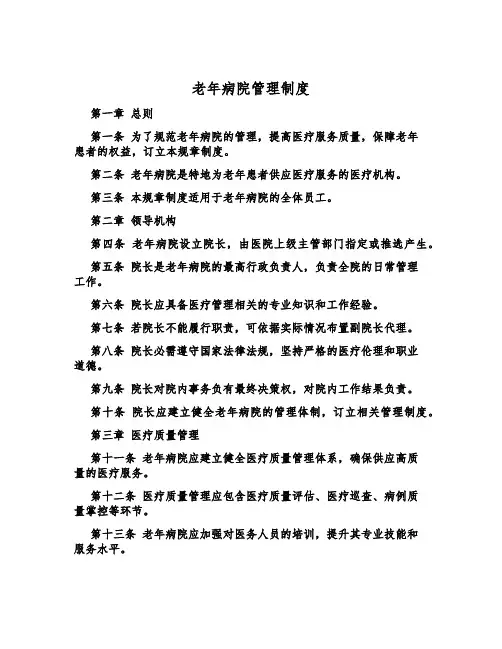 老年病院管理制度

第一章 总则

第一条 为了规范老年病院的管理，提高医疗服务质量，保障老年患者的权益，订立本规章制度。

第二条 老年病院是特地为老年患者供应医疗服务的医疗机构。

第三条 本规章制度适用于老年病院的全体员工。

第二章 领导机构

第四条 老年病院设立院长，由医院上级主管部门指定或推选产生。

第五条 院长是老年病院的最高行政负责人，负责全院的日常管理工作。

第六条 院长应具备医疗管理相关的专业知识和工作经验。

第七条 若院长不能履行职责，可依据实际情况布置副院长代理。

第八条 院长必需遵守国家法律法规，坚持严格的医疗伦理和职业道德。

第九条 院长对院内事务负有最终决策权，对院内工作结果负责。

第十条 院长应建立健全老年病院的管理体制，订立相关管理制度。

第三章 医疗质量管理

第十一条 老年病院应建立健全医疗质量管理体系，确保供应高质量的医疗服务。

第十二条 医疗质量管理应包含医疗质量评估、医疗巡查、病例质量掌控等环节。

第十三条 老年病院应加强对医务人员的培训，提升其专业技能和服务水平。